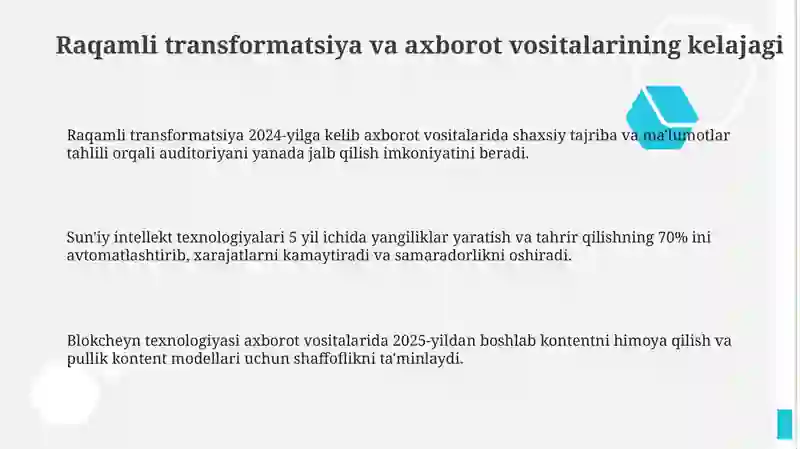 Raqamli transformatsiya va axborot vositalarining kelajagi

Raqamli transformatsiya 2024-yilga kelib axborot vositalarida shaxsiy tajriba va ma'lumotlar tahlili orqali auditoriyani yanada jalb qilish imkoniyatini beradi.

Sun'iy intellekt texnologiyalari 5 yil ichida yangiliklar yaratish va tahrir qilishning 70% ini avtomatlashtirib, xarajatlarni kamaytiradi va samaradorlikni oshiradi.

Blokcheyn texnologiyasi axborot vositalarida 2025-yildan boshlab kontentni himoya qilish va pullik kontent modellari uchun shaffoflikni ta'minlaydi.